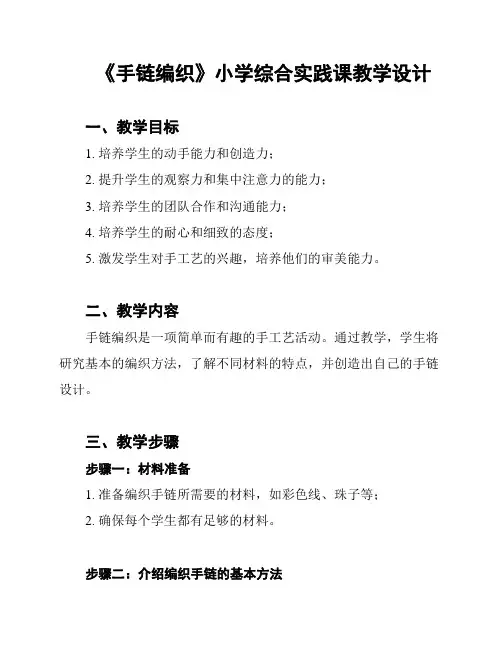 《手链编织》小学综合实践课教学设计

一、教学目标

1. 培养学生的动手能力和创造力；

2. 提升学生的观察力和集中注意力的能力；

3. 培养学生的团队合作和沟通能力；

4. 培养学生的耐心和细致的态度；

5. 激发学生对手工艺的兴趣，培养他们的审美能力。

二、教学内容

手链编织是一项简单而有趣的手工艺活动。通过教学，学生将研究基本的编织方法，了解不同材料的特点，并创造出自己的手链设计。

三、教学步骤

步骤一：材料准备

1. 准备编织手链所需要的材料，如彩色线、珠子等；

2. 确保每个学生都有足够的材料。

步骤二：介绍编织手链的基本方法